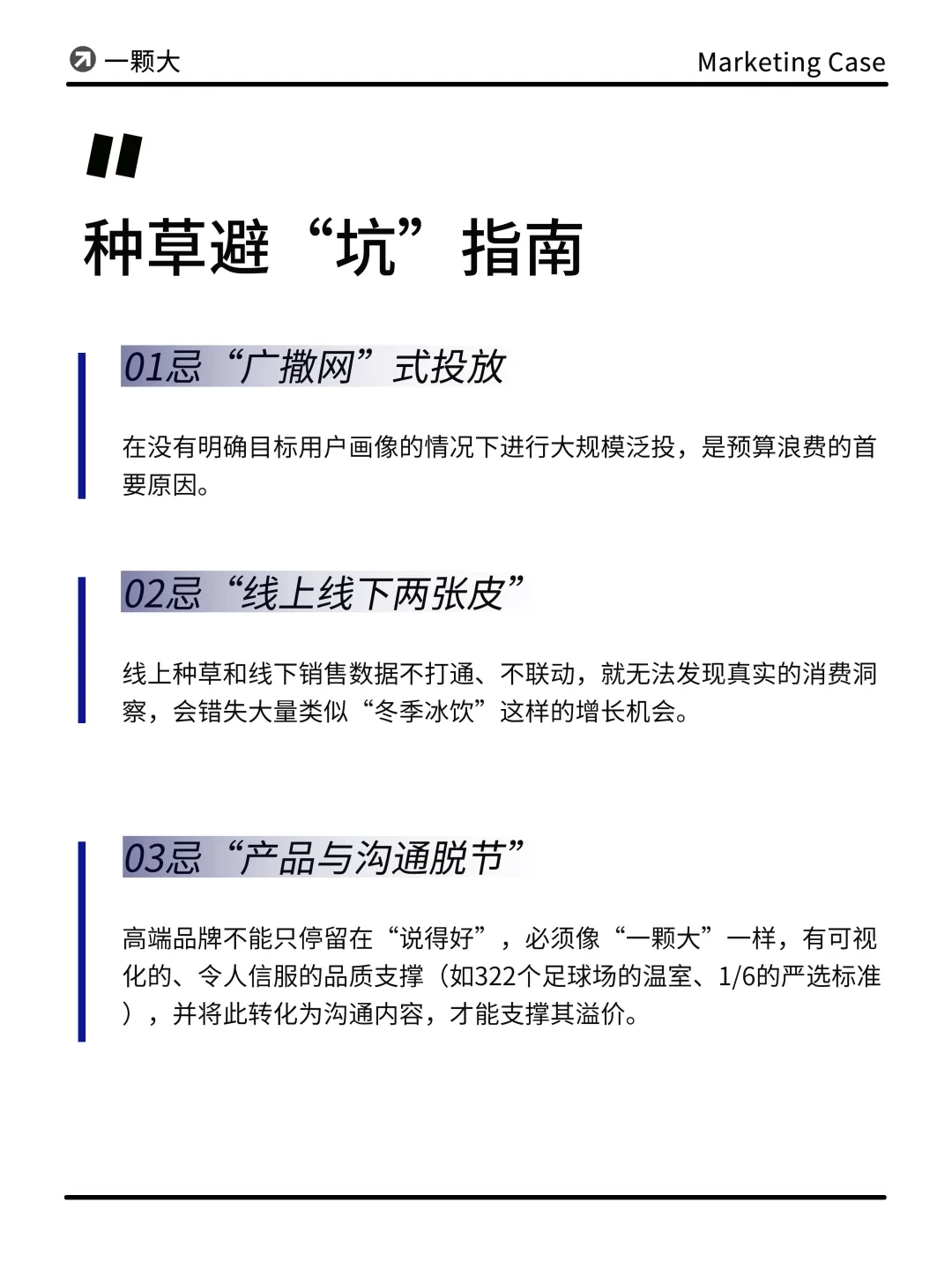 一颗大

Marketing Case

种草避“坑”指南

01忌“广撒网”式投放

在没有明确目标用户画像的情况下进行大规模泛投，是预算浪费的首要原因。

02忌“线上线下两张皮”

线上种草和线下销售数据不打通、不联动，就无法发现真实的消费洞察，会错失大量类似“冬季冰饮”这样的增长机会。

03忌“产品与沟通脱节”

高端品牌不能只停留在“说得好”，必须像“一颗大”一样，有可视化的、令人信服的品质支撑（如322个足球场的温室、1/6的严选标准），并将此转化为沟通内容，才能支撑其溢价。